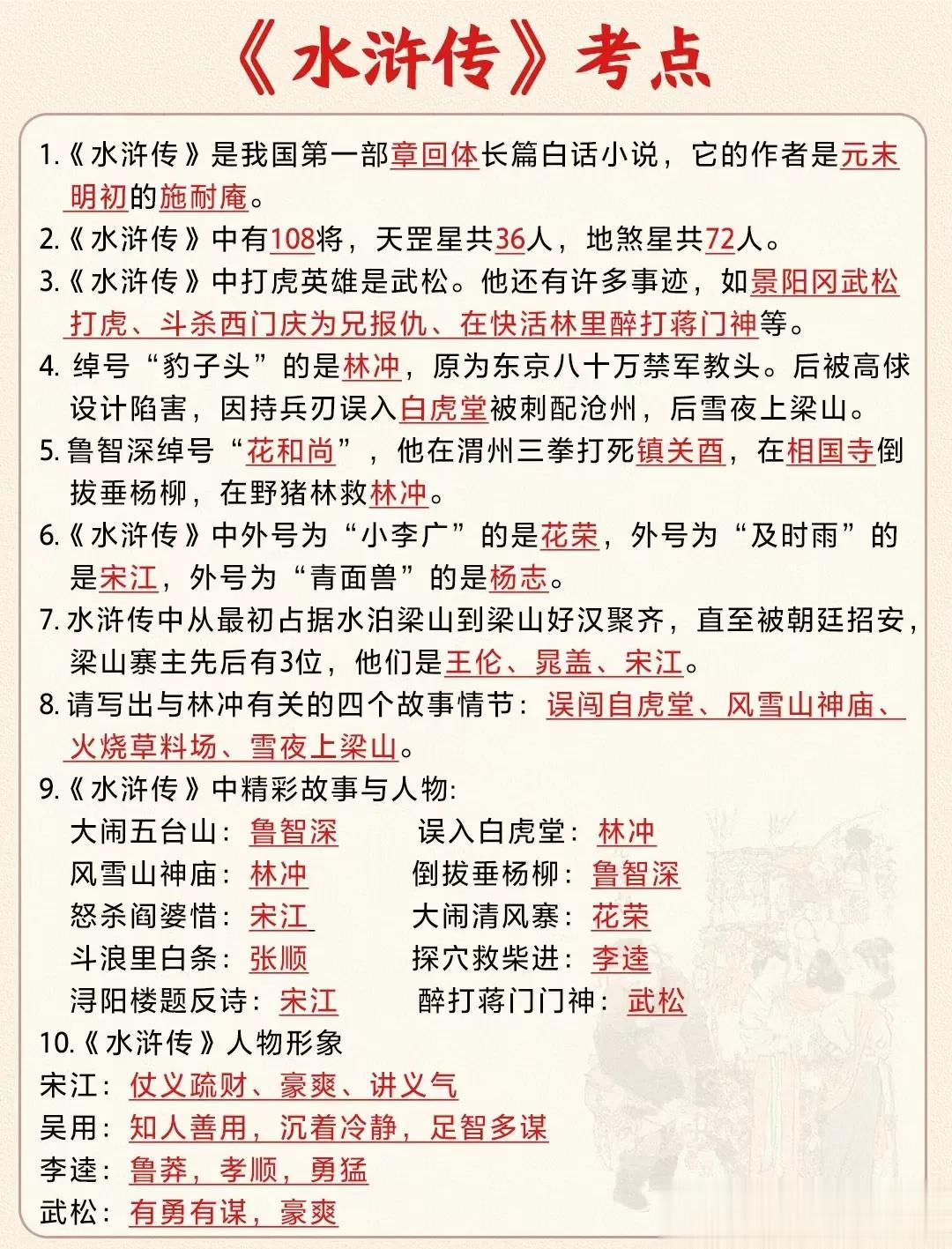 《水浒传》考点

1.《水浒传》是我国第一部章回体长篇白话小说，它的作者是元末明初的施耐庵。

2.《水浒传》中有108将，天罡星共36人，地煞星共72人。

3.《水浒传》中打虎英雄是武松。他还有许多事迹，如景阳冈武松打虎、斗杀西门庆为兄报仇、在快活林里醉打蒋门神等。

4. 绰号“豹子头”的是林冲，原为东京八十万禁军教头。后被高俅设计陷害，因持兵刃误入白虎堂被刺配沧州，后雪夜上梁山。

5.鲁智深绰号“花和尚”，他在渭州三拳打死镇关西，在相国寺倒拔垂杨柳，在野猪林救林冲。

6.《水浒传》中外号为“小李广”的是花荣，外号为“及时雨”的是宋江，外号为“青面兽”的是杨志。

7.水浒传中从最初占据水泊梁山到梁山好汉聚齐，直至被朝廷招安，梁山寨主先后有3位，他们是王伦、晁盖、宋江。

8.请写出与林冲有关的四个故事情节：误闯自虎堂、风雪山神庙、火烧草料场、雪夜上梁山。

9.《水浒传》中精彩故事与人物:

大闹五台山：鲁智深

误入白虎堂：林冲

风雪山神庙：林冲

倒拔垂杨柳：鲁智深

怒杀阎婆惜：宋江

大闹清风寨：花荣

斗浪里白条：张顺

探穴救柴进：李逵

浔阳楼题反诗：宋江

醉打蒋门门神：武松

10.《水浒传》人物形象

宋江：仗义疏财、豪爽、讲义气

吴用：知人善用，沉着冷静，足智多谋

李逵：鲁莽，孝顺，勇猛

武松：有勇有谋，豪爽